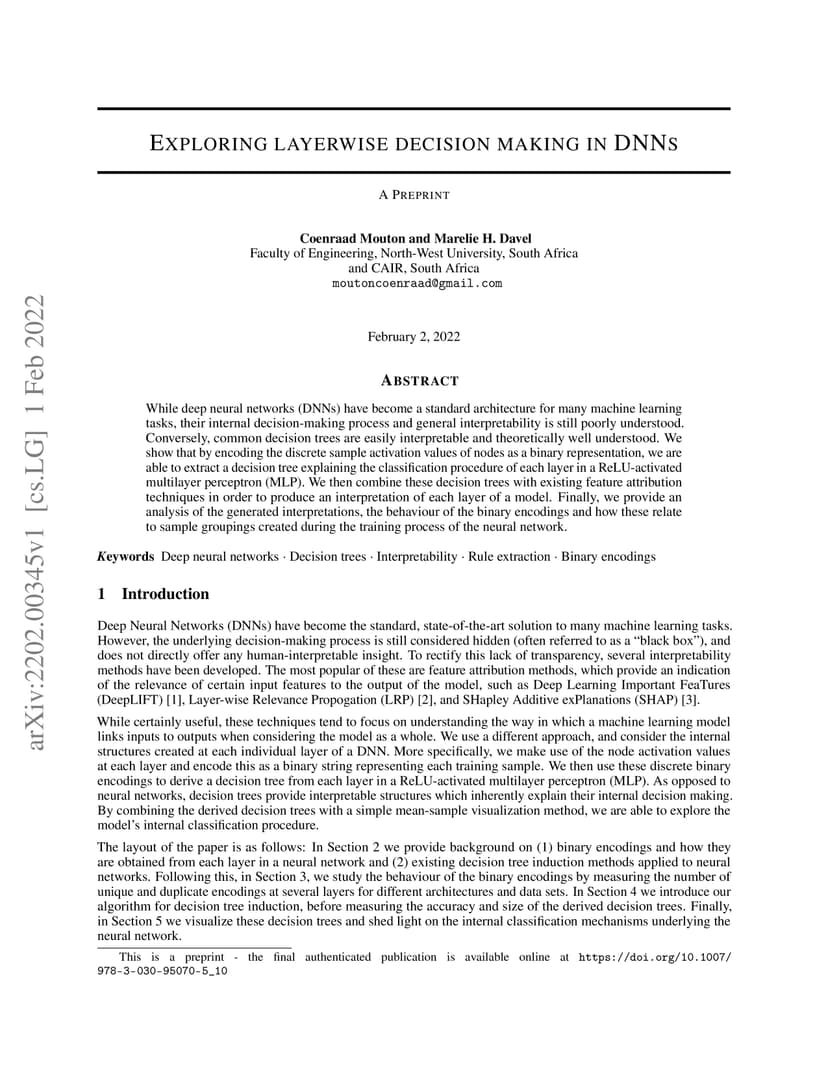 arXiv:2202.00345v1 [cs.LG] 1 Feb 2022

EXPLORING LAYERWISE DECISION MAKING IN DNNS

A PREPRINT

Coenraad Mouton and Marelie H. Davel
Faculty of Engineering, North-West University, South Africa
and CAIR, South Africa
moutoncoenraad@gmail.com

February 2, 2022

ABSTRACT

While deep neural networks (DNNs) have become a standard architecture for many machine learning tasks, their internal decision-making process and general interpretability is still poorly understood. Conversely, common decision trees are easily interpretable and theoretically well understood. We show that by encoding the discrete sample activation values of nodes as a binary representation, we are able to extract a decision tree explaining the classification procedure of each layer in a ReLU-activated multilayer perceptron (MLP). We then combine these decision trees with existing feature attribution techniques in order to produce an interpretation of each layer of a model. Finally, we provide an analysis of the generated interpretations, the behaviour of the binary encodings and how these relate to sample groupings created during the training process of the neural network.

Keywords Deep neural networks · Decision trees · Interpretability · Rule extraction · Binary encodings

1 Introduction

Deep Neural Networks (DNNs) have become the standard, state-of-the-art solution to many machine learning tasks. However, the underlying decision-making process is still considered hidden (often referred to as a "black box"), and does not directly offer any human-interpretable insight. To rectify this lack of transparency, several interpretability methods have been developed. The most popular of these are feature attribution methods, which provide an indication of the relevance of certain input features to the output of the model, such as Deep Learning Important FeaTures (DeepLIFT) [1], Layer-wise Relevance Propogation (LRP) [2], and SHapley Additive exPlanations (SHAP) [3].

While certainly useful, these techniques tend to focus on understanding the way in which a machine learning model links inputs to outputs when considering the model as a whole. We use a different approach, and consider the internal structures created at each individual layer of a DNN. More specifically, we make use of the node activation values at each layer and encode this as a binary string representing each training sample. We then use these discrete binary encodings to derive a decision tree from each layer in a ReLU-activated multilayer perceptron (MLP). As opposed to neural networks, decision trees provide interpretable structures which inherently explain their internal decision making. By combining the derived decision trees with a simple mean-sample visualization method, we are able to explore the model's internal classification procedure.

The layout of the paper is as follows: In Section 2 we provide background on (1) binary encodings and how they are obtained from each layer in a neural network and (2) existing decision tree induction methods applied to neural networks. Following this, in Section 3, we study the behaviour of the binary encodings by measuring the number of unique and duplicate encodings at several layers for different architectures and data sets. In Section 4 we introduce our algorithm for decision tree induction, before measuring the accuracy and size of the derived decision trees. Finally, in Section 5 we visualize these decision trees and shed light on the internal classification mechanisms underlying the neural network.

This is a preprint - the final authenticated publication is available online at https://doi.org/10.1007/978-3-030-95070-5_10